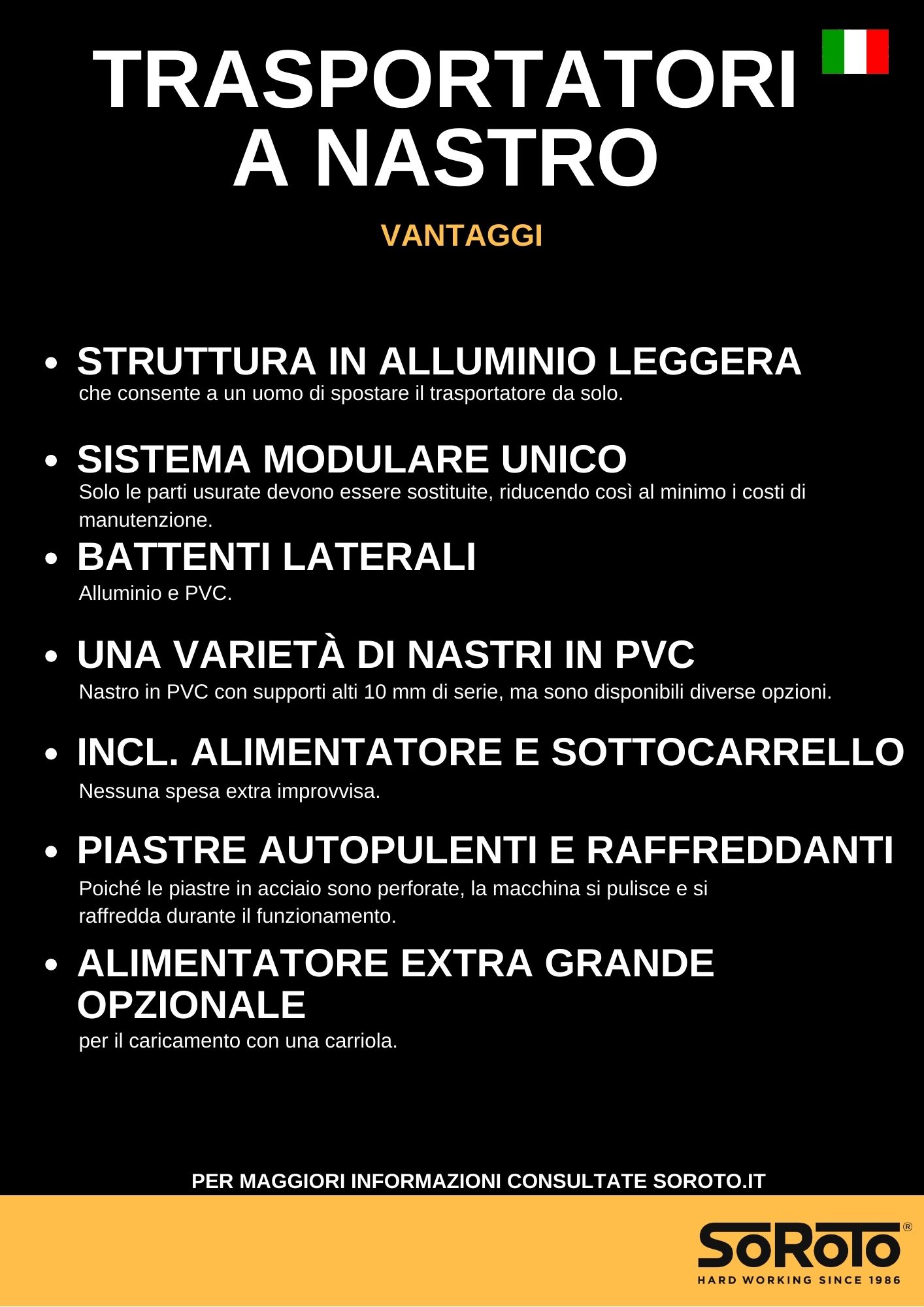 TRASPORTATORI A NASTRO

VANTAGGI

• STRUTTURA IN ALLUMINIO LEGGERA
che consente a un uomo di spostare il trasportatore da solo.

• SISTEMA MODULARE UNICO
Solo le parti usurate devono essere sostituite, riducendo così al minimo i costi di manutenzione.

• BATTENTI LATERALI
Alluminio e PVC.

• UNA VARIETÀ DI NASTRI IN PVC
Nastro in PVC con supporti alti 10 mm di serie, ma sono disponibili diverse opzioni.

• INCL. ALIMENTATORE E SOTTOCARRELLO
Nessuna spesa extra improvvisa.

• PIASTRE AUTOPULENTI E RAFFREDDANTI
Poiché le piastre in acciaio sono perforate, la macchina si pulisce e si raffredda durante il funzionamento.

• ALIMENTATORE EXTRA GRANDE OPZIONALE
per il caricamento con una carriola.

PER MAGGIORI INFORMAZIONI CONSULTATE SOROTO.IT

SoRoTo®
HARD WORKING SINCE 1986